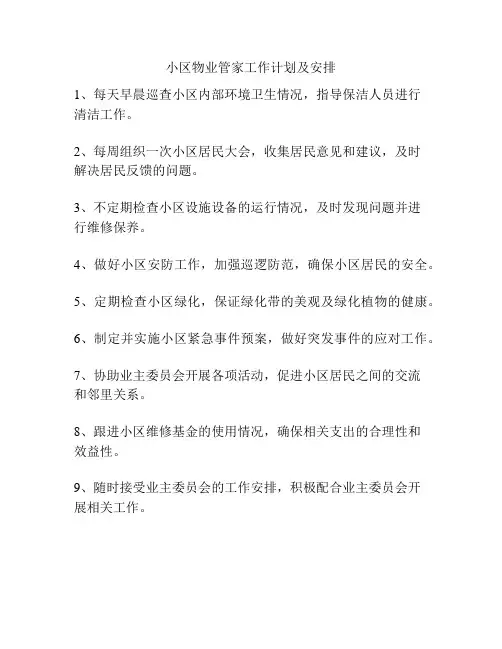 小区物业管家工作计划及安排

1、每天早晨巡查小区内部环境卫生情况，指导保洁人员进行清洁工作。

2、每周组织一次小区居民大会，收集居民意见和建议，及时解决居民反馈的问题。

3、不定期检查小区设施设备的运行情况，及时发现问题并进行维修保养。

4、做好小区安防工作，加强巡逻防范，确保小区居民的安全。

5、定期检查小区绿化，保证绿化带的美观及绿化植物的健康。

6、制定并实施小区紧急事件预案，做好突发事件的应对工作。

7、协助业主委员会开展各项活动，促进小区居民之间的交流和邻里关系。

8、跟进小区维修基金的使用情况，确保相关支出的合理性和效益性。

9、随时接受业主委员会的工作安排，积极配合业主委员会开展相关工作。